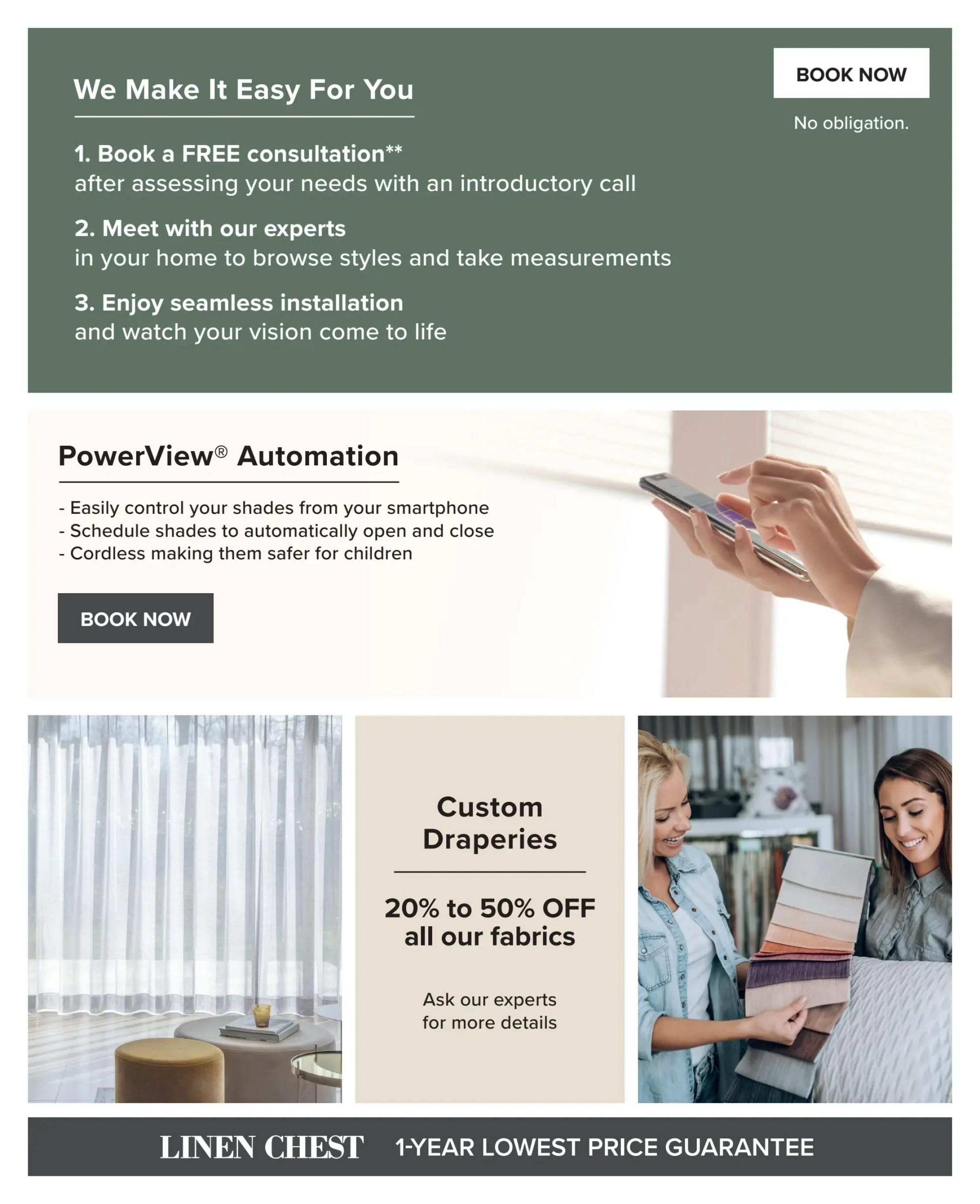 We Make It Easy For You

BOOK NOW

No obligation.

1. Book a FREE consultation**
after assessing your needs with an introductory call

2. Meet with our experts
in your home to browse styles and take measurements

3. Enjoy seamless installation
and watch your vision come to life

PowerView® Automation

- Easily control your shades from your smartphone
- Schedule shades to automatically open and close
- Cordless making them safer for children

BOOK NOW

Custom Draperies

20% to 50% OFF all our fabrics

Ask our experts for more details

LINEN CHEST 1-YEAR LOWEST PRICE GUARANTEE